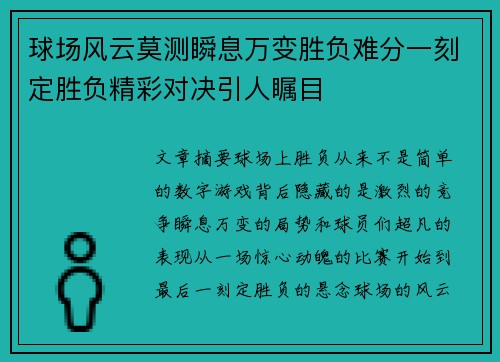 球场风云莫测瞬息万变胜负难分一刻定胜负精彩对决引人瞩目

文章摘要球场上胜负从来不是简单的数字游戏背后隐藏的是激烈的竞争瞬息万变的局势和球员们超凡的表现从一场惊心动魄的比赛开始到最后一刻定胜负的悬念球场的风云